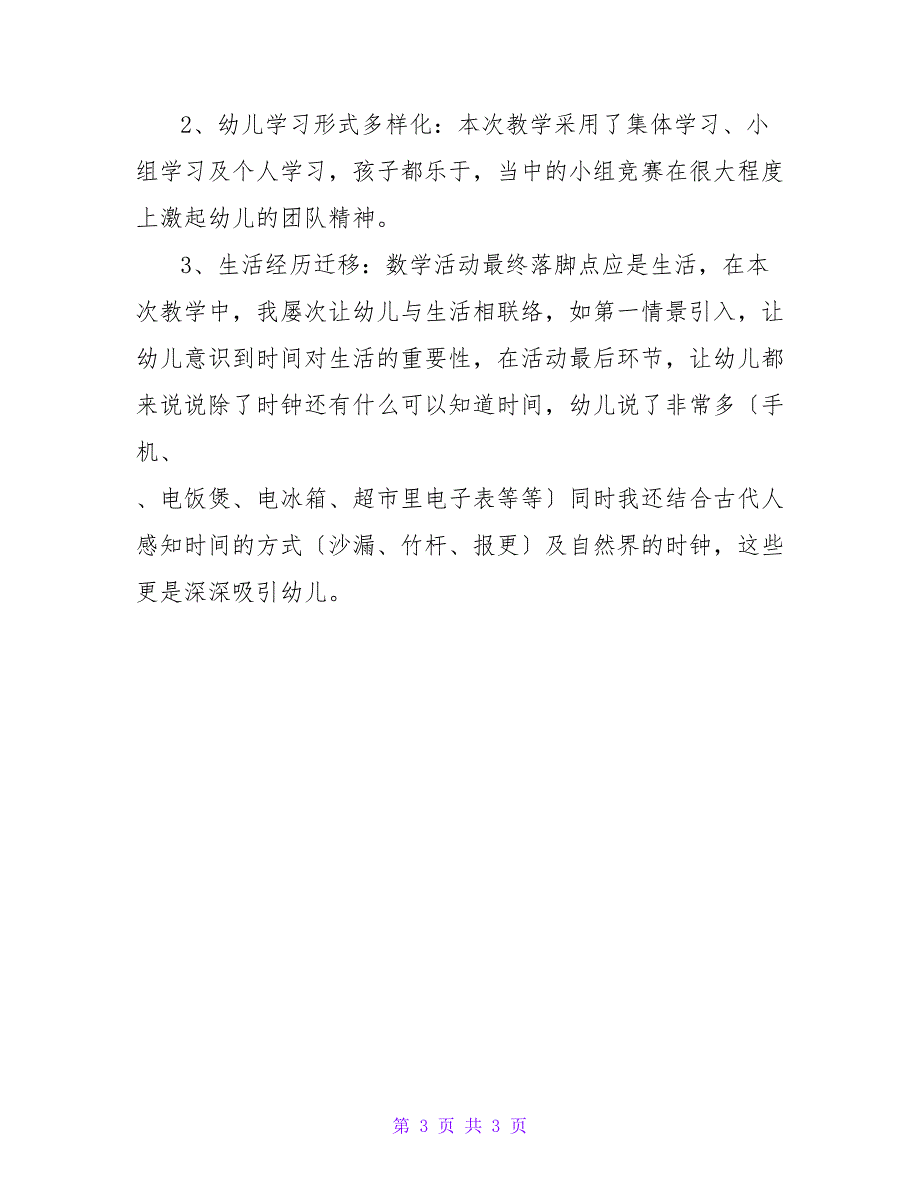 2、幼儿学习形式多样化：本次教学采用了集体学习、小组学习及个人学习，孩子都乐于，当中的小组竞赛在很大程度上激起幼儿的团队精神。

3、生活经历迁移：数学活动最终落脚点应是生活，在本次教学中，我屡次让幼儿与生活相联络，如第一情景引入，让幼儿意识到时间对生活的重要性，在活动最后环节，让幼儿都来说说除了时钟还有什么可以知道时间，幼儿说了非常多〔手机、

、电饭煲、电冰箱、超市里电子表等等〕同时我还结合古代人感知时间的方式〔沙漏、竹杆、报更〕及自然界的时钟，这些更是深深吸引幼儿。

第 3 页 共 3 页